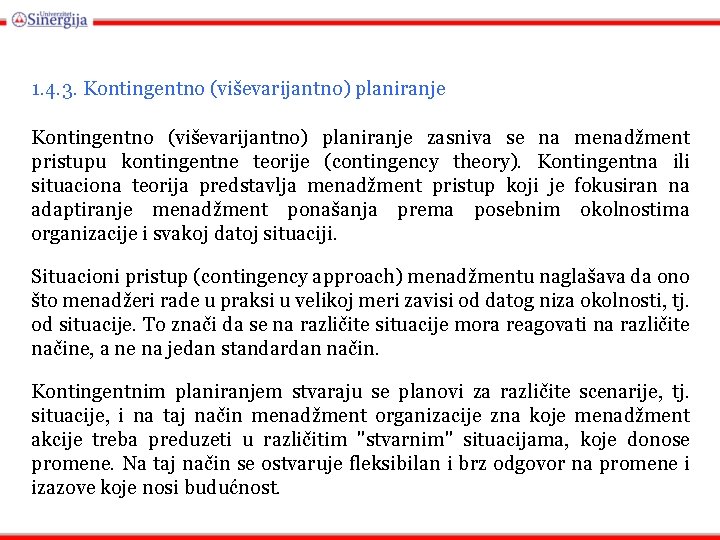 Univerzitet Sinergija

1.4.3. Kontingentno (viševarijantno) planiranje

Kontingentno (viševarijantno) planiranje zasniva se na menadžment pristupu kontingentne teorije (contingency theory). Kontingentna ili situaciona teorija predstavlja menadžment pristup koji je fokusiran na adaptiranje menadžment ponašanja prema posebnim okolnostima organizacije i svakoj datoj situaciji.

Situacioni pristup (contingency approach) menadžmentu naglašava da ono što menadžeri rade u praksi u velikoj meri zavisi od datog niza okolnosti, tj. od situacije. To znači da se na različite situacije mora reagovati na različite načine, a ne na jedan standardan način.

Kontingentnim planiranjem stvaraju se planovi za različite scenarije, tj. situacije, i na taj način menadžment organizacije zna koje menadžment akcije treba preduzeti u različitim "stvarnim" situacijama, koje donose promene. Na taj način se ostvaruje fleksibilan i brz odgovor na promene i izazove koje nosi budućnost.